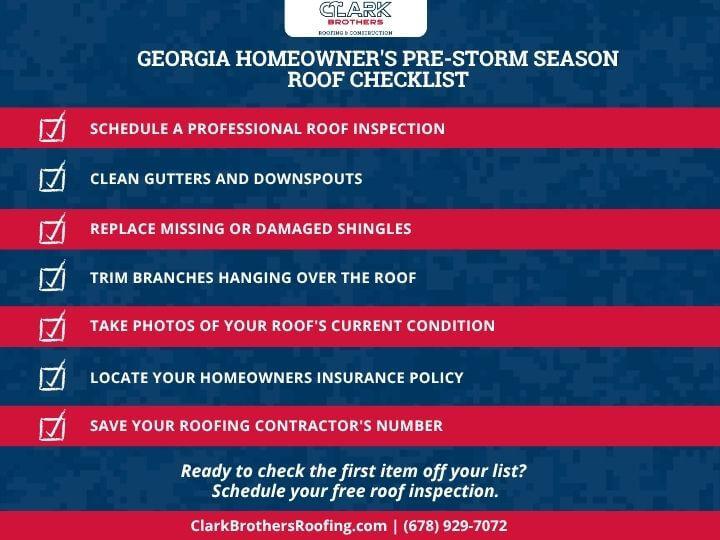 CLARK BROTHERS
ROOFING & CONSTRUCTION

GEORGIA HOMEOWNER'S PRE-STORM SEASON ROOF CHECKLIST

SCHEDULE A PROFESSIONAL ROOF INSPECTION

CLEAN GUTTERS AND DOWNSPOUTS

REPLACE MISSING OR DAMAGED SHINGLES

TRIM BRANCHES HANGING OVER THE ROOF

TAKE PHOTOS OF YOUR ROOF'S CURRENT CONDITION

LOCATE YOUR HOMEOWNERS INSURANCE POLICY

SAVE YOUR ROOFING CONTRACTOR'S NUMBER

Ready to check the first item off your list? Schedule your free roof inspection.

ClarkBrothersRoofing.com | (678) 929-7072